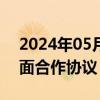 2024年05月
面合作协议